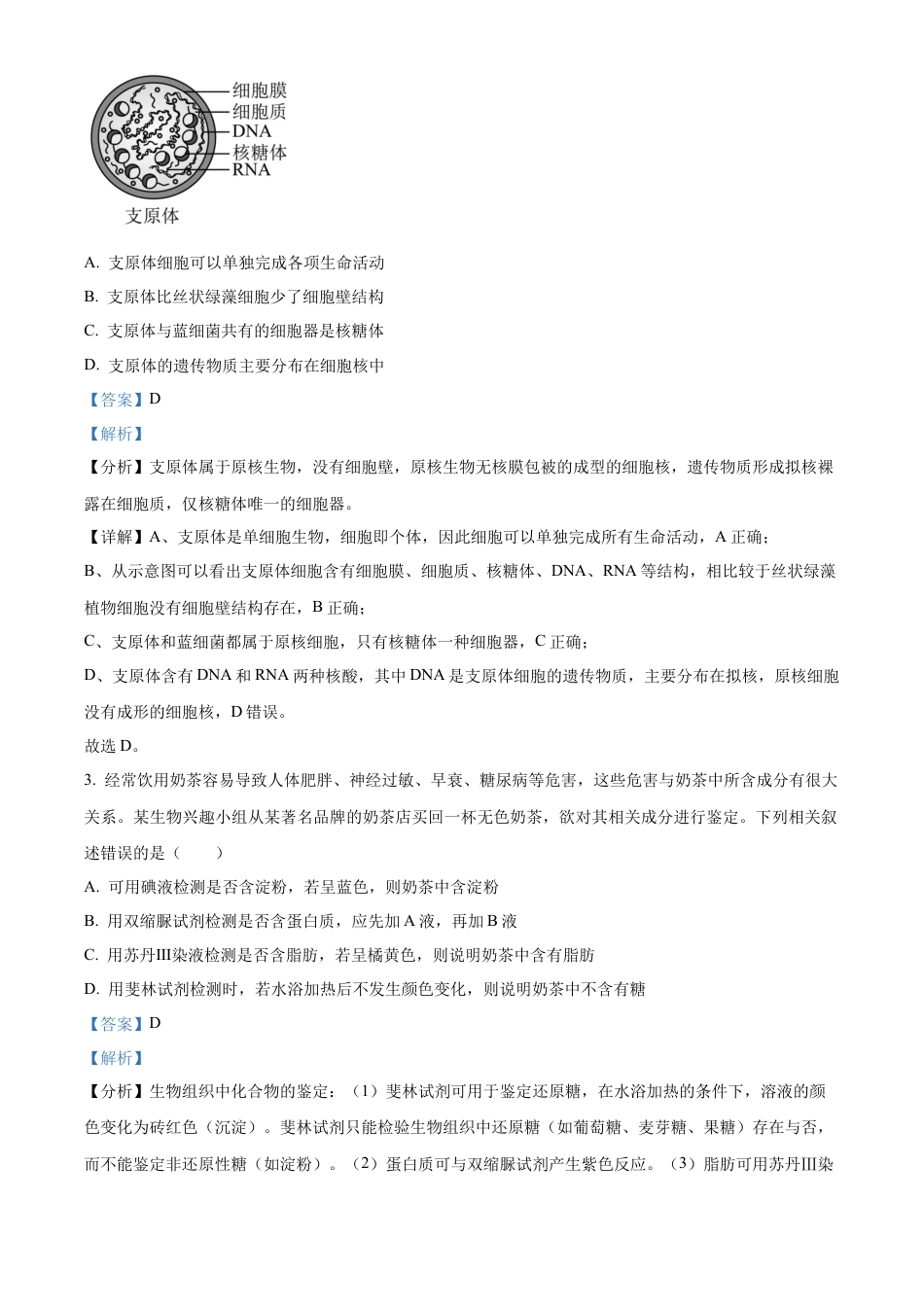 细胞膜
细胞质
DNA
核糖体
RNA
支原体

A. 支原体细胞可以单独完成各项生命活动

B. 支原体比丝状绿藻细胞少了细胞壁结构

C. 支原体与蓝细菌共有的细胞器是核糖体

D. 支原体的遗传物质主要分布在细胞核中

【答案】D

【解析】

【分析】支原体属于原核生物，没有细胞壁，原核生物无核膜包被的成型的细胞核，遗传物质形成拟核裸露在细胞质，仅核糖体唯一的细胞器。

【详解】A、支原体是单细胞生物，细胞即个体，因此细胞可以单独完成所有生命活动，A 正确；

B、从示意图可以看出支原体细胞含有细胞膜、细胞质、核糖体、DNA、RNA 等结构，相比较于丝状绿藻植物细胞没有细胞壁结构存在，B 正确；

C、支原体和蓝细菌都属于原核细胞，只有核糖体一种细胞器，C 正确；

D、支原体含有 DNA 和 RNA 两种核酸，其中 DNA 是支原体细胞的遗传物质，主要分布在拟核，原核细胞没有成形的细胞核，D 错误。

故选 D。

3. 经常饮用奶茶容易导致人体肥胖、神经过敏、早衰、糖尿病等危害，这些危害与奶茶中所含成分有很大关系。某生物兴趣小组从某著名品牌的奶茶店买回一杯无色奶茶，欲对其相关成分进行鉴定。下列相关叙述错误的是（　　）

A. 可用碘液检测是否含淀粉，若呈蓝色，则奶茶中含淀粉

B. 用双缩脲试剂检测是否含蛋白质，应先加 A 液，再加 B 液

C. 用苏丹III染液检测是否含脂肪，若呈橘黄色，则说明奶茶中含有脂肪

D. 用斐林试剂检测时，若水浴加热后不发生颜色变化，则说明奶茶中不含有糖

【答案】D

【解析】

【分析】生物组织中化合物的鉴定：（1）斐林试剂可用于鉴定还原糖，在水浴加热的条件下，溶液的颜色变化为砖红色（沉淀）。斐林试剂只能检验生物组织中还原糖（如葡萄糖、麦芽糖、果糖）存在与否，而不能鉴定非还原性糖（如淀粉）。（2）蛋白质可与双缩脲试剂产生紫色反应。（3）脂肪可用苏丹III染